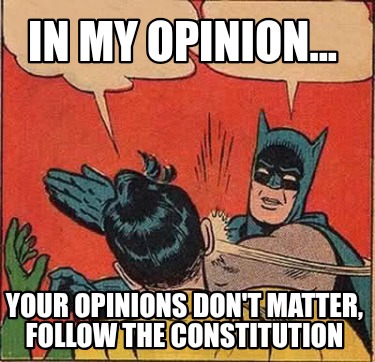 IN MY OPINION...

YOUR OPINIONS DON'T MATTER, FOLLOW THE CONSTITUTION